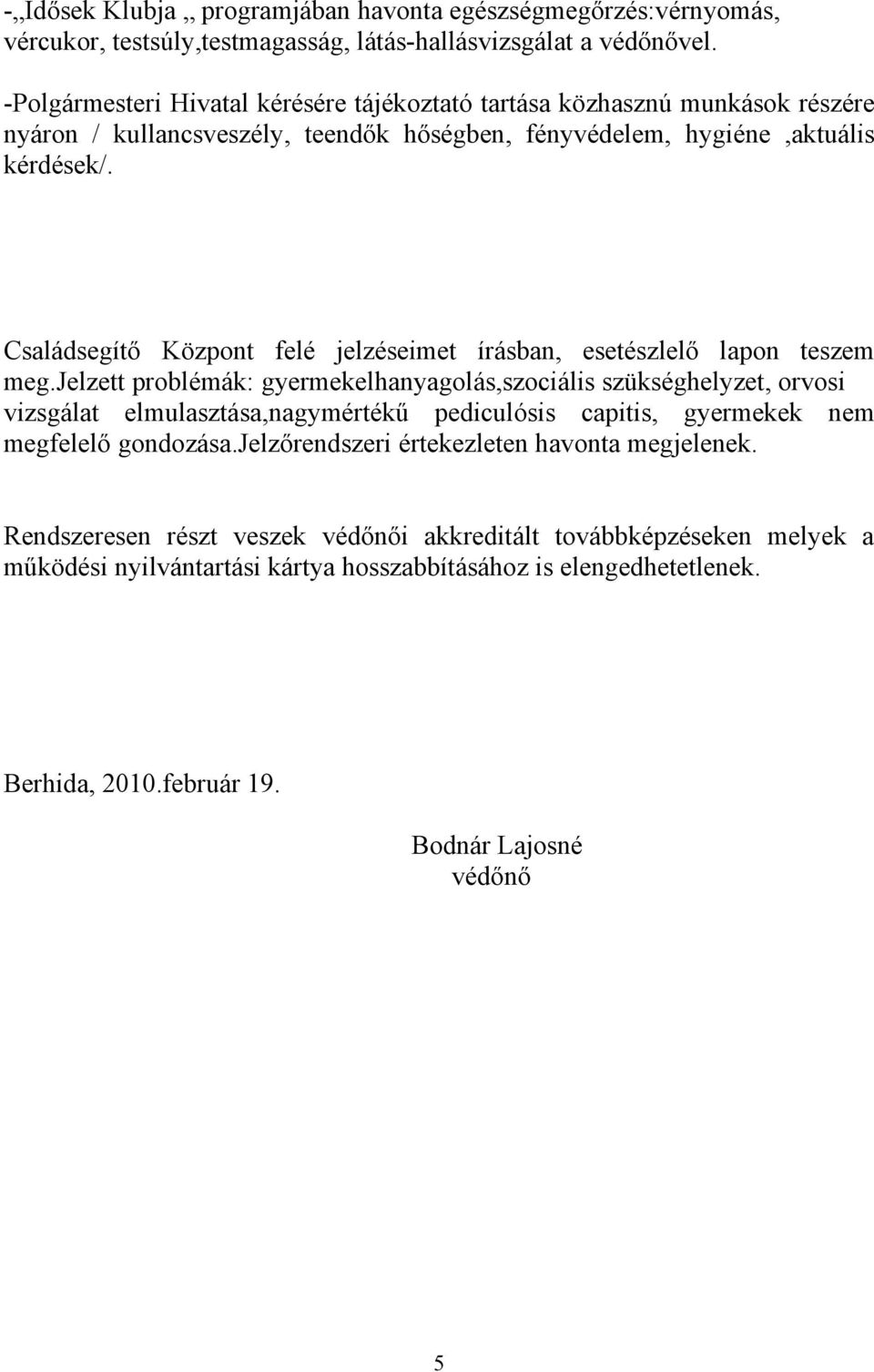 -„Idősek Klubja „ programjában havonta egészségmegőrzés:vérnyomás, vércukor, testsúly,testmagasság, látás-hallásvizsgálat a védőnővel.

-Polgármesteri Hivatal kérésére tájékoztató tartása közhasznú munkások részére nyáron / kullancsveszély, teendők hőségben, fényvédelem, hygiéne ,aktuális kérdések/.

Családsegítő Központ felé jelzéseimet írásban, esetészlelő lapon teszem meg.Jelzett problémák: gyermekelhanyagolás,szociális szükséghelyzet, orvosi vizsgálat elmulasztása,nagymértékű pediculósis capitis, gyermekek nem megfelelő gondozása.Jelzőrendszeri értekezleten havonta megjelenek.

Rendszeresen részt veszek védőnői akkreditált továbbképzéseken melyek a működési nyilvántartási kártya hosszabbításához is elengedhetetlenek.

Berhida, 2010.február 19.

Bodnár Lajosné
védőnő

5